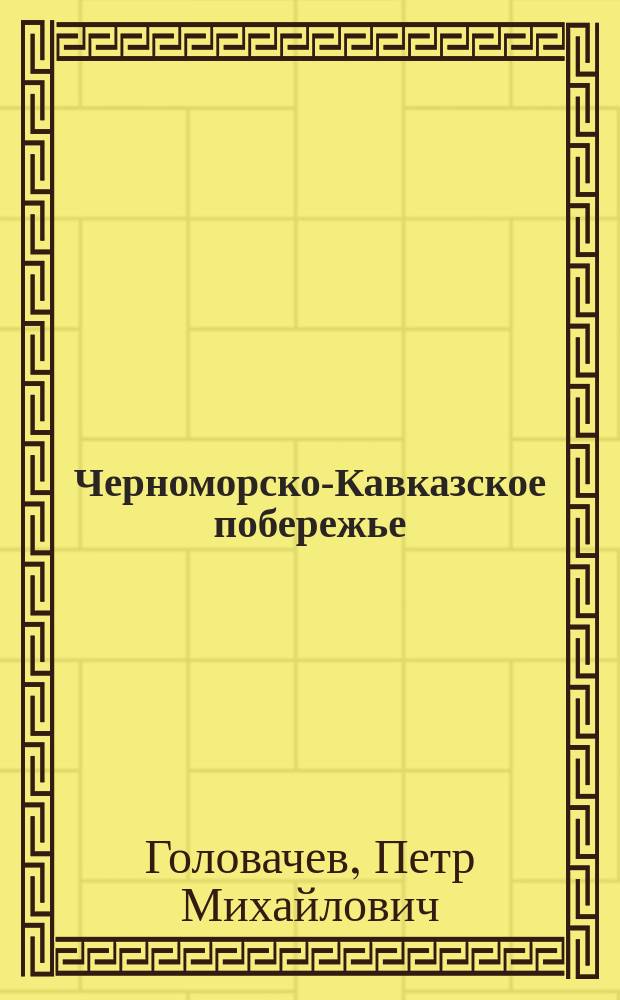 Черноморско-Кавказское побережье

Головачев, Петр Михайлович